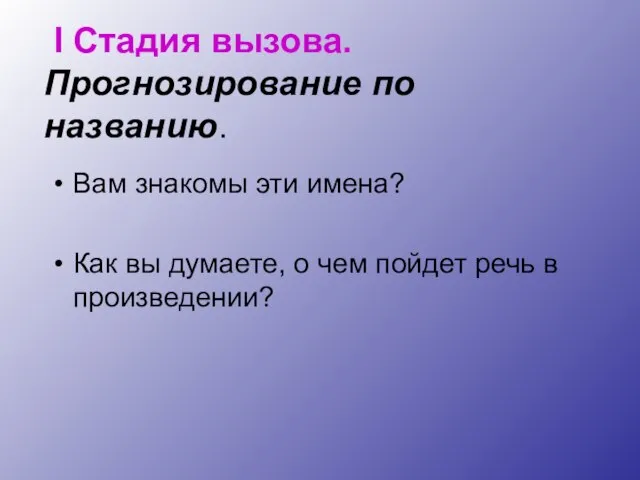 I Стадия вызова.
Прогнозирование по названию.

• Вам знакомы эти имена?

• Как вы думаете, о чем пойдет речь в произведении?